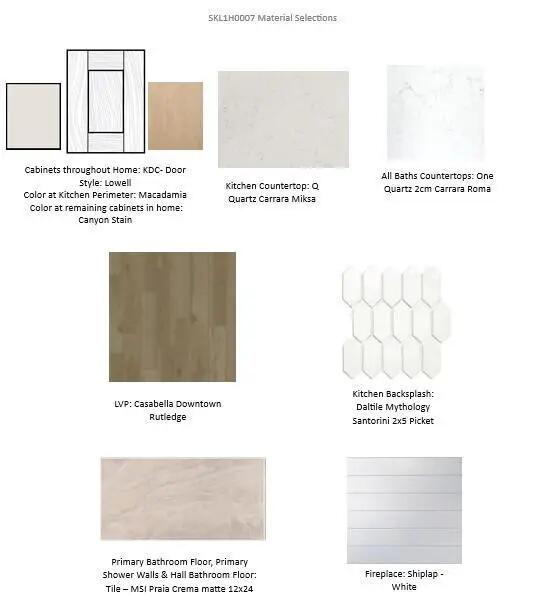 SKL1H0007 Material Selections

Cabinets throughout Home: KDC- Door Style: Lowell
Color at Kitchen Perimeter: Macadamia
Color at remaining cabinets in home: Canyon Stain

Kitchen Countertop: Q Quartz Carrara Miksa

All Baths Countertops: One Quartz 2cm Carrara Roma

LVP: Casabella Downtown Rutledge

Kitchen Backsplash: Daltile Mythology Santorini 2x5 Picket

Primary Bathroom Floor, Primary Shower Walls & Hall Bathroom Floor: Tile – MSI Praia Crema matte 12x24

Fireplace: Shiplap - White